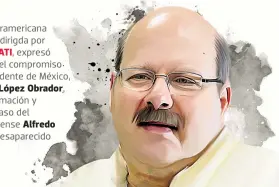 ramericana dirigda por ATI, expresó el compromiso· dente de México, López Obrador, mación y aso del ense Alfredo esaparecido